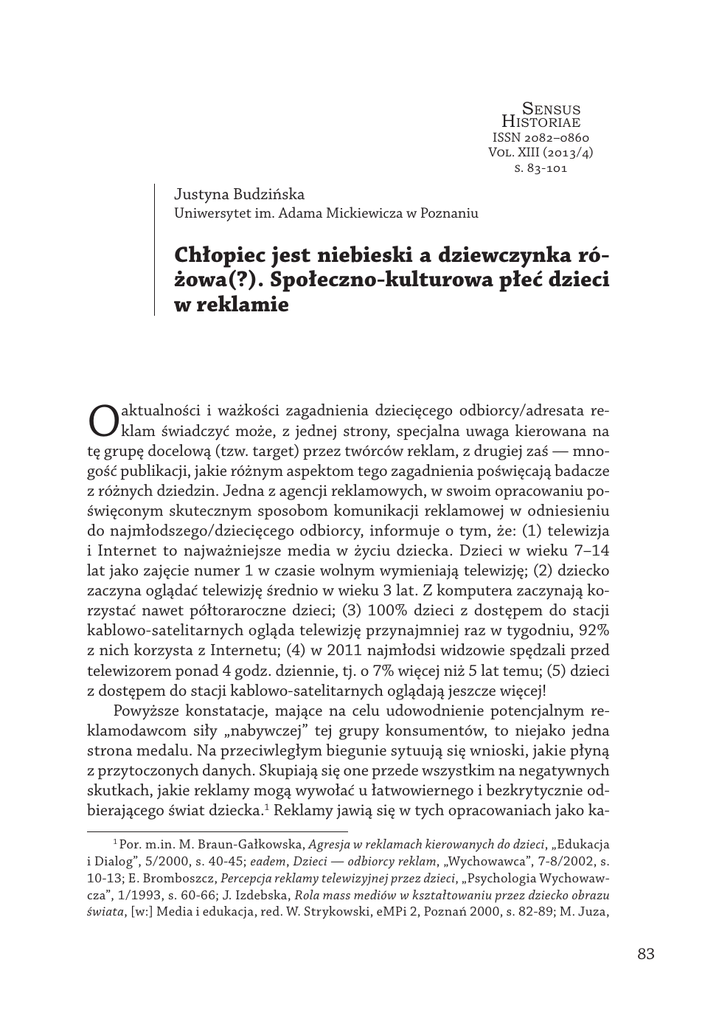 Sensus Historiae
ISSN 2082–0860
Vol. XIII (2013/4)
s. 83-101

Justyna Budzińska
Uniwersytet im. Adama Mickiewicza w Poznaniu

Chłopiec jest niebieski a dziewczynka różowa(?). Społeczno-kulturowa płeć dzieci w reklamie

O aktualności i ważkości zagadnienia dziecięcego odbiorcy/adresata reklam świadczyć może, z jednej strony, specjalna uwaga kierowana na tę grupę docelową (tzw. target) przez twórców reklam, z drugiej zaś — mnogość publikacji, jakie różnym aspektom tego zagadnienia poświęcają badacze z różnych dziedzin. Jedna z agencji reklamowych, w swoim opracowaniu poświęconym skutecznym sposobom komunikacji reklamowej w odniesieniu do najmłodszego/dziecięcego odbiorcy, informuje o tym, że: (1) telewizja i Internet to najważniejsze media w życiu dziecka. Dzieci w wieku 7–14 lat jako zajęcie numer 1 w czasie wolnym wymieniają telewizję; (2) dziecko zaczyna oglądać telewizję średnio w wieku 3 lat. Z komputera zaczynają korzystać nawet półtoraroczne dzieci; (3) 100% dzieci z dostępem do stacji kablowo-satelitarnych ogląda telewizję przynajmniej raz w tygodniu, 92% z nich korzysta z Internetu; (4) w 2011 najmłodsi widzowie spędzali przed telewizorem ponad 4 godz. dziennie, tj. o 7% więcej niż 5 lat temu; (5) dzieci z dostępem do stacji kablowo-satelitarnych oglądają jeszcze więcej!

Powyższe konstatacje, mające na celu udowodnienie potencjalnym reklamodawcom siły „nabywczej” tej grupy konsumentów, to niejako jedna strona medalu. Na przeciwległym biegunie sytuują się wnioski, jakie płyną z przytoczonych danych. Skupiają się one przede wszystkim na negatywnych skutkach, jakie reklamy mogą wywołać u łatwowiernego i bezkrytycznie odbierającego świat dziecka.$^1$ Reklamy jawią się w tych opracowaniach jako ka-

$^1$ Por. m.in. M. Braun-Gałkowska, Agresja w reklamach kierowanych do dzieci, „Edukacja i Dialog”, 5/2000, s. 40-45; eadem, Dzieci — odbiorcy reklam, „Wychowawca”, 7-8/2002, s. 10-13; E. Bromboszcz, Percepcja reklamy telewizyjnej przez dzieci, „Psychologia Wychowawcza”, 1/1993, s. 60-66; J. Izdebska, Rola mass mediów w kształtowaniu przez dziecko obrazu świata, [w:] Media i edukacja, red. W. Strykowski, eMPi 2, Poznań 2000, s. 82-89; M. Juza,

83